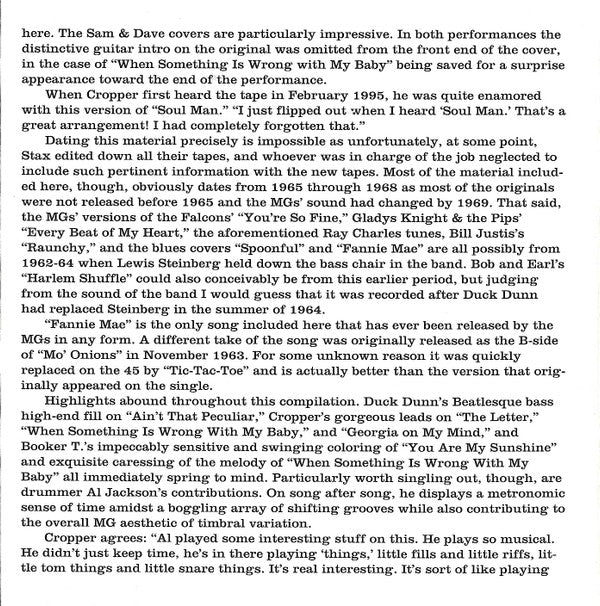 here. The Sam & Dave covers are particularly impressive. In both performances the distinctive guitar intro on the original was omitted from the front end of the cover, in the case of "When Something Is Wrong with My Baby" being saved for a surprise appearance toward the end of the performance.

When Cropper first heard the tape in February 1995, he was quite enamored with this version of "Soul Man." "I just flipped out when I heard 'Soul Man.' That's a great arrangement! I had completely forgotten that."

Dating this material precisely is impossible as unfortunately, at some point, Stax edited down all their tapes, and whoever was in charge of the job neglected to include such pertinent information with the new tapes. Most of the material included here, though, obviously dates from 1965 through 1968 as most of the originals were not released before 1965 and the MGs' sound had changed by 1969. That said, the MGs' versions of the Falcons' "You're So Fine," Gladys Knight & the Pips' "Every Beat of My Heart," the aforementioned Ray Charles tunes, Bill Justis's "Raunchy," and the blues covers "Spoonful" and "Fannie Mae" are all possibly from 1962-64 when Lewis Steinberg held down the bass chair in the band. Bob and Earl's "Harlem Shuffle" could also conceivably be from this earlier period, but judging from the sound of the band I would guess that it was recorded after Duck Dunn had replaced Steinberg in the summer of 1964.

"Fannie Mae" is the only song included here that has ever been released by the MGs in any form. A different take of the song was originally released as the B-side of "Mo' Onions" in November 1963. For some unknown reason it was quickly replaced on the 45 by "Tic-Tac-Toe" and is actually better than the version that originally appeared on the single.

Highlights abound throughout this compilation. Duck Dunn's Beatlesque bass high-end fill on "Ain't That Peculiar," Cropper's gorgeous leads on "The Letter," "When Something Is Wrong With My Baby," and "Georgia on My Mind," and Booker T.'s impeccably sensitive and swinging coloring of "You Are My Sunshine" and exquisite caressing of the melody of "When Something Is Wrong With My Baby" all immediately spring to mind. Particularly worth singling out, though, are drummer Al Jackson's contributions. On song after song, he displays a metronomic sense of time amidst a boggling array of shifting grooves while also contributing to the overall MG aesthetic of timbral variation.

Cropper agrees: "Al played some interesting stuff on this. He plays so musical. He didn't just keep time, he's in there playing 'things,' little fills and little riffs, little tom things and little snare things. It's real interesting. It's sort of like playing